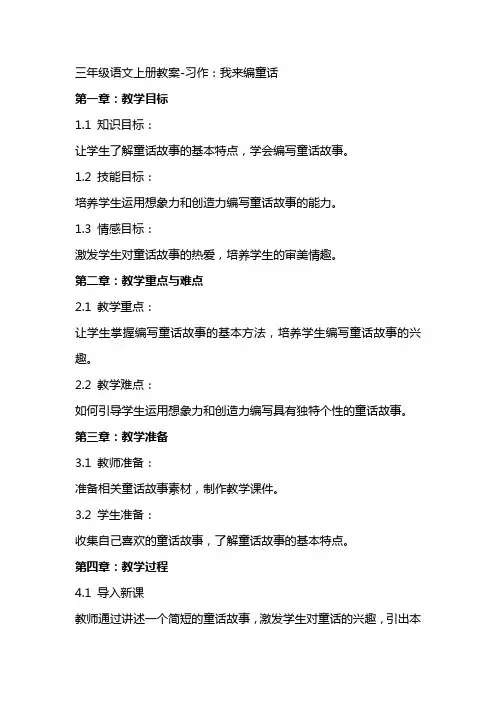 三年级语文上册教案-习作：我来编童话

第一章：教学目标

1.1 知识目标：

让学生了解童话故事的基本特点，学会编写童话故事。

1.2 技能目标：

培养学生运用想象力和创造力编写童话故事的能力。

1.3 情感目标：

激发学生对童话故事的热爱，培养学生的审美情趣。

第二章：教学重点与难点

2.1 教学重点：

让学生掌握编写童话故事的基本方法，培养学生编写童话故事的兴趣。

2.2 教学难点：

如何引导学生运用想象力和创造力编写具有独特个性的童话故事。

第三章：教学准备

3.1 教师准备：

准备相关童话故事素材，制作教学课件。

3.2 学生准备：

收集自己喜欢的童话故事，了解童话故事的基本特点。

第四章：教学过程

4.1 导入新课

教师通过讲述一个简短的童话故事，激发学生对童话的兴趣，引出本